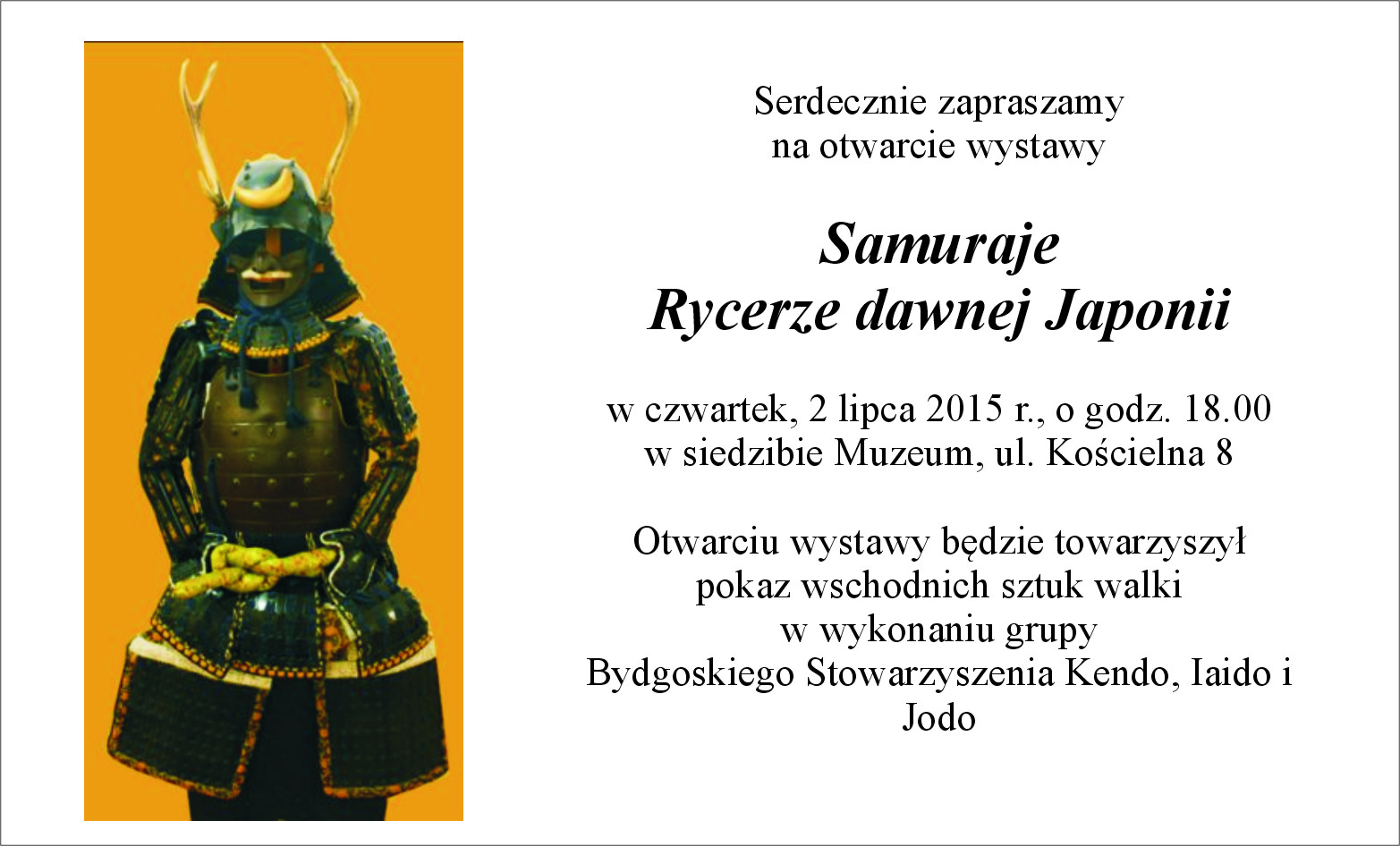 Serdecznie zapraszamy
na otwarcie wystawy

Samuraje
Rycerze dawnej Japonii

w czwartek, 2 lipca 2015 r., o godz. 18.00
w siedzibie Muzeum, ul. Kościelna 8

Otwarciu wystawy będzie towarzyszył
pokaz wschodnich sztuk walki
w wykonaniu grupy
Bydgoskiego Stowarzyszenia Kendo, Iaido i
Jodo